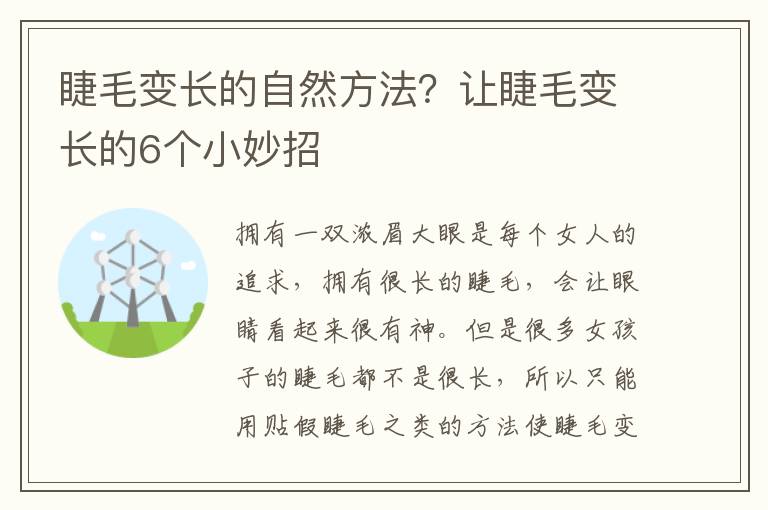 睫毛变长的自然方法？让睫毛变长的6个小妙招

拥有一双浓眉大眼是每个女人的追求，拥有很长的睫毛，会让眼睛看起来很有神。但是很多女孩子的睫毛都不是很长，所以只能用贴假睫毛之类的方法使睫毛变